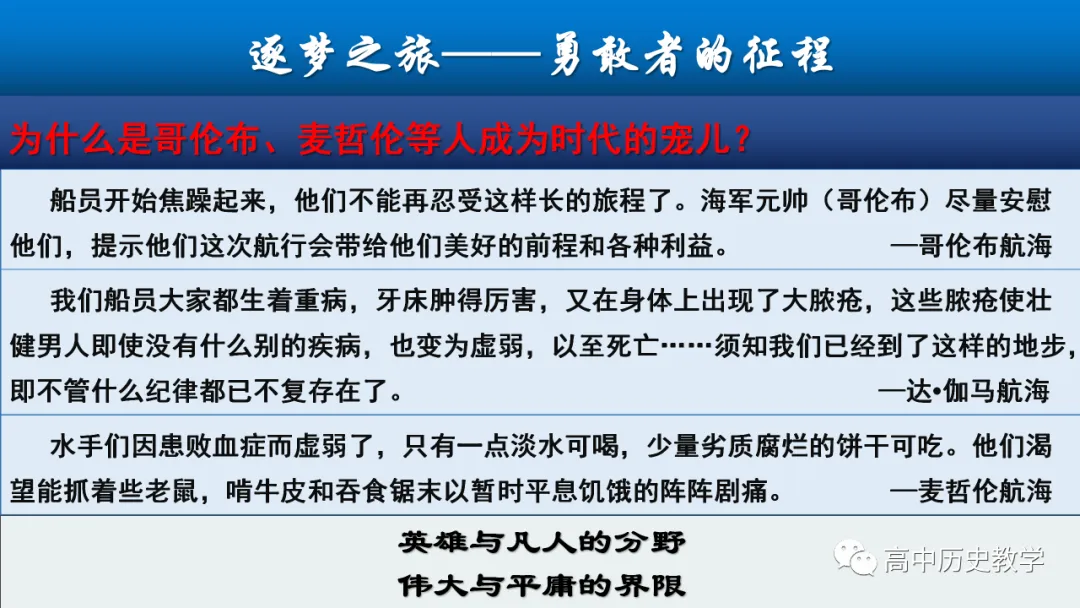 逐梦之旅——勇敢者的征程

为什么是哥伦布、麦哲伦等人成为时代的宠儿？

船员开始焦躁起来，他们不能再忍受这样长的旅程了。海军元帅（哥伦布）尽量安慰他们，提示他们这次航行会带给他们美好的前程和各种利益。 —哥伦布航海

我们船员大家都生着重病，牙床肿得厉害，又在身体上出现了大脓疮，这些脓疮使壮健男人即使没有什么别的疾病，也变为虚弱，以至死亡……须知我们已经到了这样的地步，即不管什么纪律都已不复存在了。 —达•伽马航海

水手们因患败血症而虚弱了，只有一点淡水可喝，少量劣质腐烂的饼干可吃。他们渴望能抓着些老鼠，啃牛皮和吞食锯末以暂时平息饥饿的阵阵剧痛。 —麦哲伦航海

英雄与凡人的分野
伟大与平庸的界限

高中历史教学